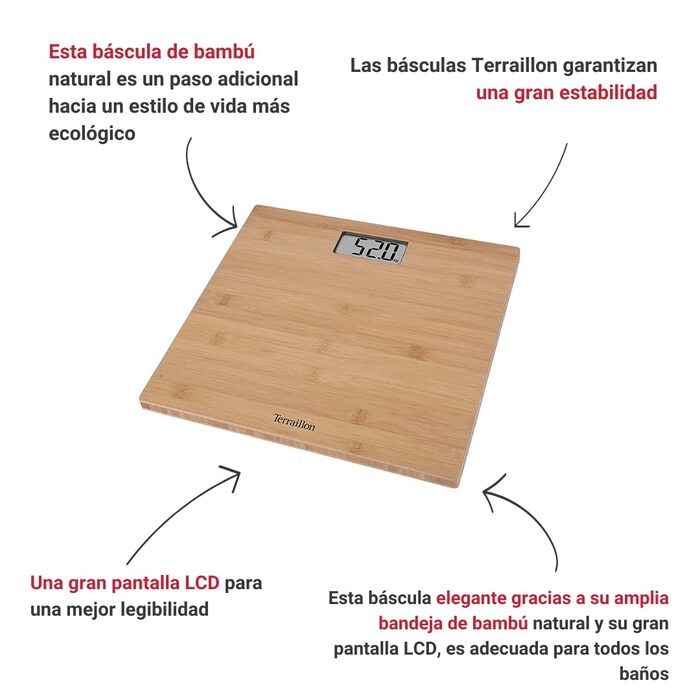 Esta báscula de bambú natural es un paso adicional hacia un estilo de vida más ecológico

Las básculas Terraillon garantizan una gran estabilidad

52.0 kg

Terraillon

Una gran pantalla LCD para una mejor legibilidad

Esta báscula elegante gracias a su amplia bandeja de bambú natural y su gran pantalla LCD, es adecuada para todos los baños